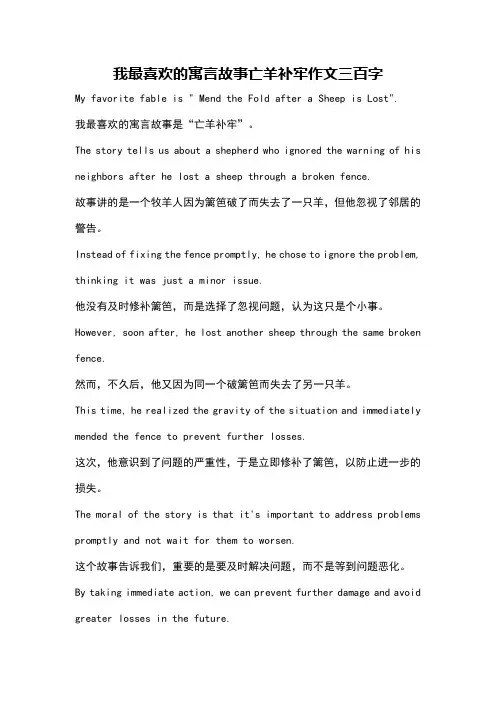 我最喜欢的寓言故事亡羊补牢作文三百字

My favorite fable is " Mend the Fold after a Sheep is Lost".

我最喜欢的寓言故事是“亡羊补牢”。

The story tells us about a shepherd who ignored the warning of his neighbors after he lost a sheep through a broken fence.

故事讲的是一个牧羊人因为篱笆破了而失去了一只羊，但他忽视了邻居的警告。

Instead of fixing the fence promptly, he chose to ignore the problem, thinking it was just a minor issue.

他没有及时修补篱笆，而是选择了忽视问题，认为这只是个小事。

However, soon after, he lost another sheep through the same broken fence.

然而，不久后，他又因为同一个破篱笆而失去了另一只羊。

This time, he realized the gravity of the situation and immediately mended the fence to prevent further losses.

这次，他意识到了问题的严重性，于是立即修补了篱笆，以防止进一步的损失。

The moral of the story is that it's important to address problems promptly and not wait for them to worsen.

这个故事告诉我们，重要的是要及时解决问题，而不是等到问题恶化。

By taking immediate action, we can prevent further damage and avoid greater losses in the future.